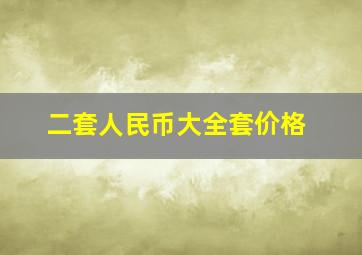 二套人民币大全套价格